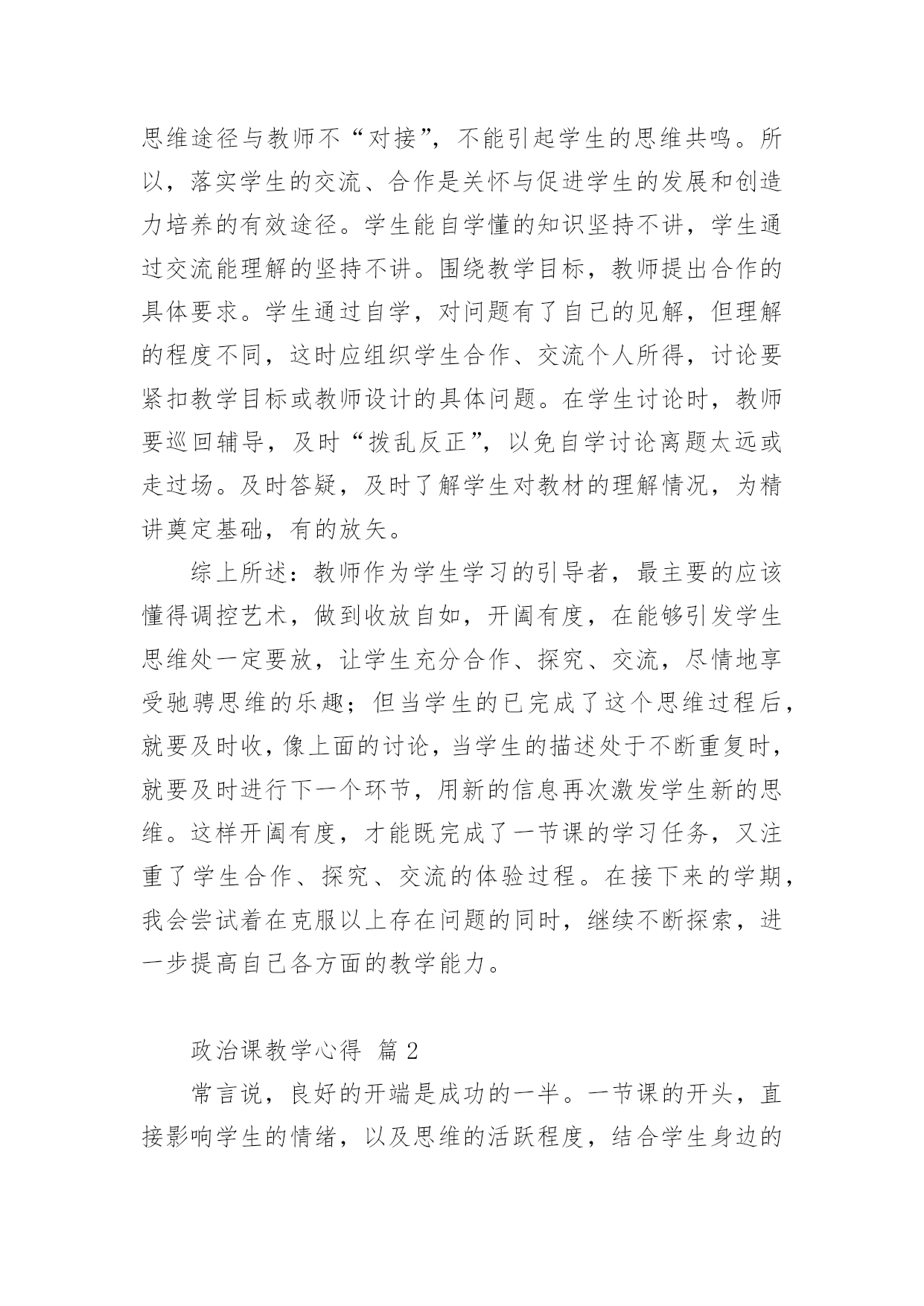 思维途径与教师不“对接”，不能引起学生的思维共鸣。所以，落实学生的交流、合作是关怀与促进学生的发展和创造力培养的有效途径。学生能自学懂的知识坚持不讲，学生通过交流能理解的坚持不讲。围绕教学目标，教师提出合作的具体要求。学生通过自学，对问题有了自己的见解，但理解的程度不同，这时应组织学生合作、交流个人所得，讨论要紧扣教学目标或教师设计的具体问题。在学生讨论时，教师要巡回辅导，及时“拨乱反正”，以免自学讨论离题太远或走过场。及时答疑，及时了解学生对教材的理解情况，为精讲奠定基础，有的放矢。

综上所述：教师作为学生学习的引导者，最主要的应该懂得调控艺术，做到收放自如，开阖有度，在能够引发学生思维处一定要放，让学生充分合作、探究、交流，尽情地享受驰骋思维的乐趣；但当学生的已完成了这个思维过程后，就要及时收，像上面的讨论，当学生的描述处于不断重复时，就要及时进行下一个环节，用新的信息再次激发学生新的思维。这样开阖有度，才能既完成了一节课的学习任务，又注重了学生合作、探究、交流的体验过程。在接下来的学期，我会尝试着在克服以上存在问题的同时，继续不断探索，进一步提高自己各方面的教学能力。

政治课教学心得 篇 2

常言说，良好的开端是成功的一半。一节课的开头，直接影响学生的情绪，以及思维的活跃程度，结合学生身边的